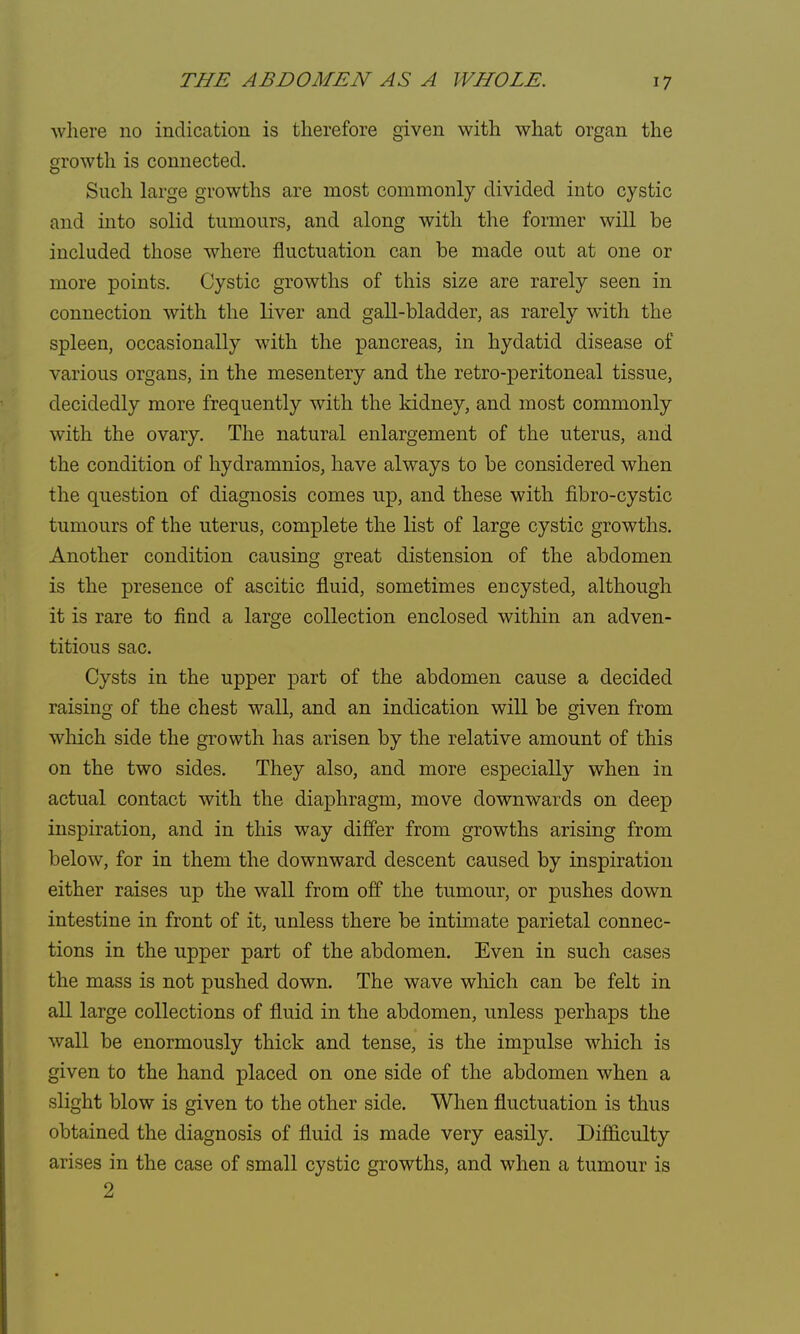 THE ABDOMEN AS A WHOLE. 17

where no indication is therefore given with what organ the growth is connected.

Such large growths are most commonly divided into cystic and into solid tumours, and along with the former will be included those where fluctuation can be made out at one or more points. Cystic growths of this size are rarely seen in connection with the liver and gall-bladder, as rarely with the spleen, occasionally with the pancreas, in hydatid disease of various organs, in the mesentery and the retro-peritoneal tissue, decidedly more frequently with the kidney, and most commonly with the ovary. The natural enlargement of the uterus, and the condition of hydramnios, have always to be considered when the question of diagnosis comes up, and these with fibro-cystic tumours of the uterus, complete the list of large cystic growths. Another condition causing great distension of the abdomen is the presence of ascitic fluid, sometimes encysted, although it is rare to find a large collection enclosed within an adventitious sac.

Cysts in the upper part of the abdomen cause a decided raising of the chest wall, and an indication will be given from which side the growth has arisen by the relative amount of this on the two sides. They also, and more especially when in actual contact with the diaphragm, move downwards on deep inspiration, and in this way differ from growths arising from below, for in them the downward descent caused by inspiration either raises up the wall from off the tumour, or pushes down intestine in front of it, unless there be intimate parietal connections in the upper part of the abdomen. Even in such cases the mass is not pushed down. The wave which can be felt in all large collections of fluid in the abdomen, unless perhaps the wall be enormously thick and tense, is the impulse which is given to the hand placed on one side of the abdomen when a slight blow is given to the other side. When fluctuation is thus obtained the diagnosis of fluid is made very easily. Difficulty arises in the case of small cystic growths, and when a tumour is
2